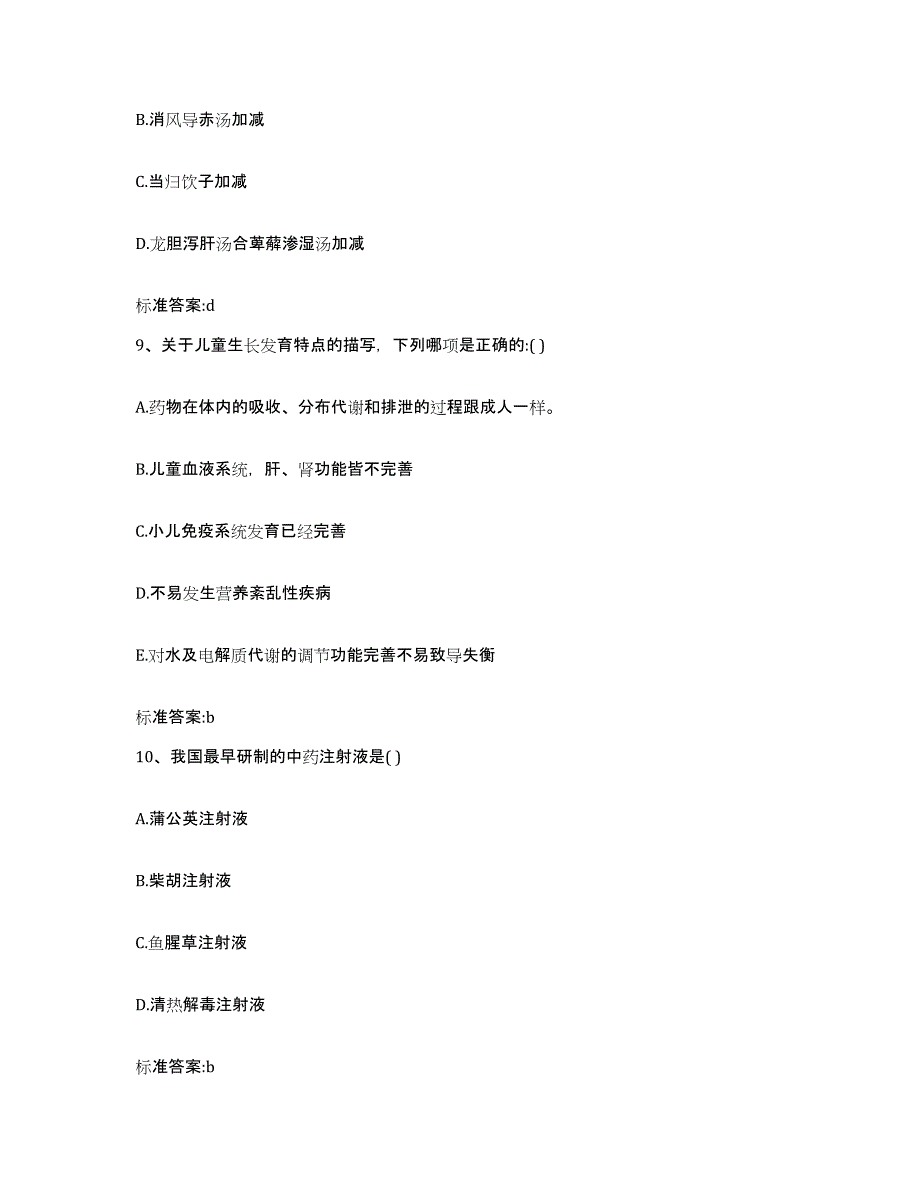 B.消风导赤汤加减

C.当归饮子加减

D.龙胆泻肝汤合萆薢渗湿汤加减

标准答案:d

9、关于儿童生长发育特点的描写，下列哪项是正确的:( )

A.药物在体内的吸收、分布代谢和排泄的过程跟成人一样。

B.儿童血液系统，肝、肾功能皆不完善

C.小儿免疫系统发育已经完善

D.不易发生营养紊乱性疾病

E.对水及电解质代谢的调节功能完善不易致导失衡

标准答案:b

10、我国最早研制的中药注射液是( )

A.蒲公英注射液

B.柴胡注射液

C.鱼腥草注射液

D.清热解毒注射液

标准答案:b